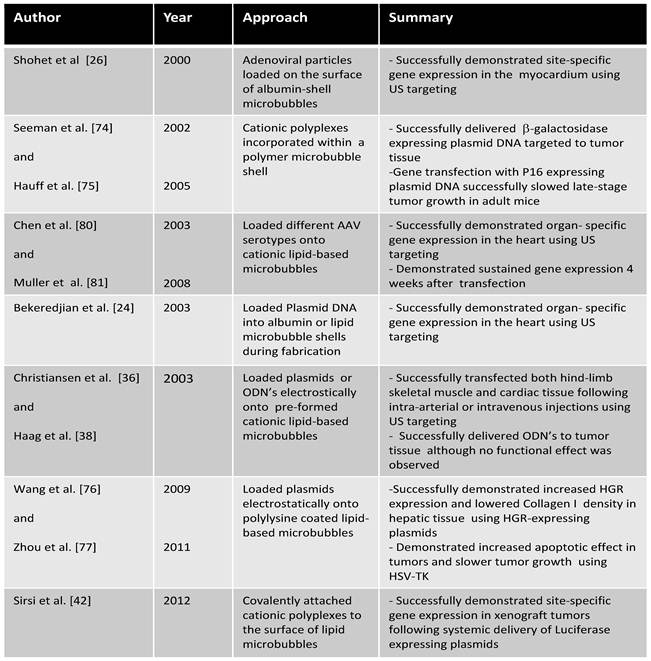 | Author | Year | Approach | Summary |
|---|---|---|---|
| Shohet et al [26] | 2000 | Adenoviral particles loaded on the surface of albumin-shell microbubbles | - Successfully demonstrated site-specific gene expression in the myocardium using US targeting |
| Seeman et al. [74] and Hauff et al. [75] | 2002 2005 | Cationic polyplexes incorporated within a polymer microbubble shell | - Successfully delivered $\beta$-galactosidase expressing plasmid DNA targeted to tumor tissue -Gene transfection with P16 expressing plasmid DNA successfully slowed late-stage tumor growth in adult mice |
| Chen et al. [80] and Muller et al. [81] | 2003 2008 | Loaded different AAV serotypes onto cationic lipid-based microbubbles | - Successfully demonstrated organ- specific gene expression in the heart using US targeting - Demonstrated sustained gene expression 4 weeks after transfection |
| Bekeredjian et al. [24] | 2003 | Loaded Plasmid DNA into albumin or lipid microbubble shells during fabrication | - Successfully demonstrated organ- specific gene expression in the heart using US targeting |
| Christiansen et al. [36] and Haag et al. [38] | 2003 | Loaded plasmids or ODN's electrostically onto pre-formed cationic lipid-based microbubbles | - Successfully transfected both hind-limb skeletal muscle and cardiac tissue following intra-arterial or intravenous injections using US targeting - Successfully delivered ODN's to tumor tissue although no functional effect was observed |
| Wang et al. [76] and Zhou et al. [77] | 2009 2011 | Loaded plasmids electrostatically onto polylysine coated lipid-based microbubbles | -Successfully demonstrated increased HGR expression and lowered Collagen I density in hepatic tissue using HGR-expressing plasmids - Demonstrated increased apoptotic effect in tumors and slower tumor growth using HSV-TK |
| Sirsi et al. [42] | 2012 | Covalently attached cationic polyplexes to the surface of lipid microbubbles | - Successfully demonstrated site-specific gene expression in xenograft tumors following systemic delivery of Luciferase expressing plasmids |